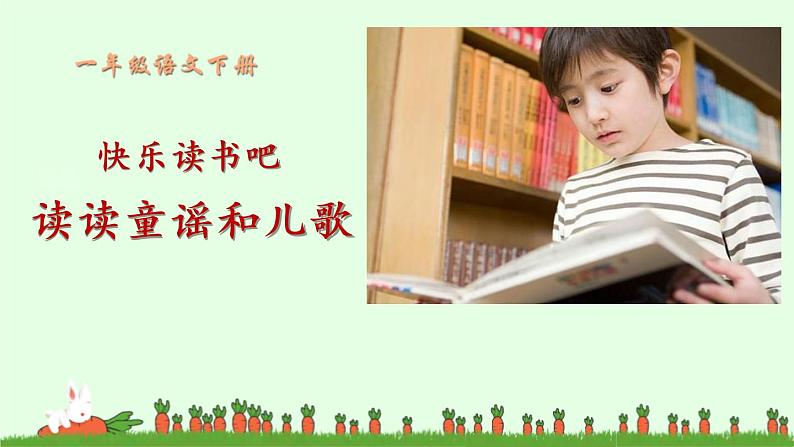 一年级语文下册

快乐读书吧

读读童谣和儿歌